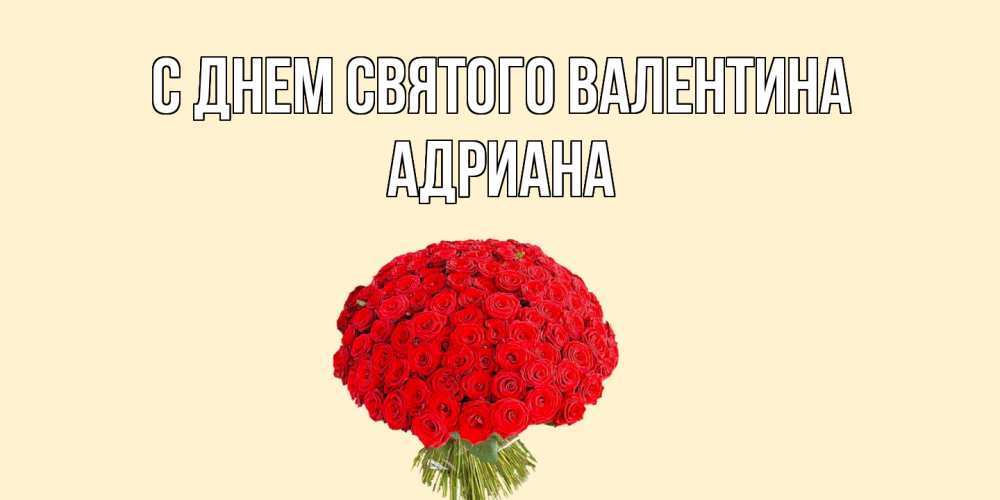 С ДНЕМ СВЯТОГО ВАЛЕНТИНА
АДРИАНА